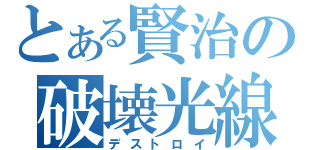 とある賢治の
破壊光線
デストロイ